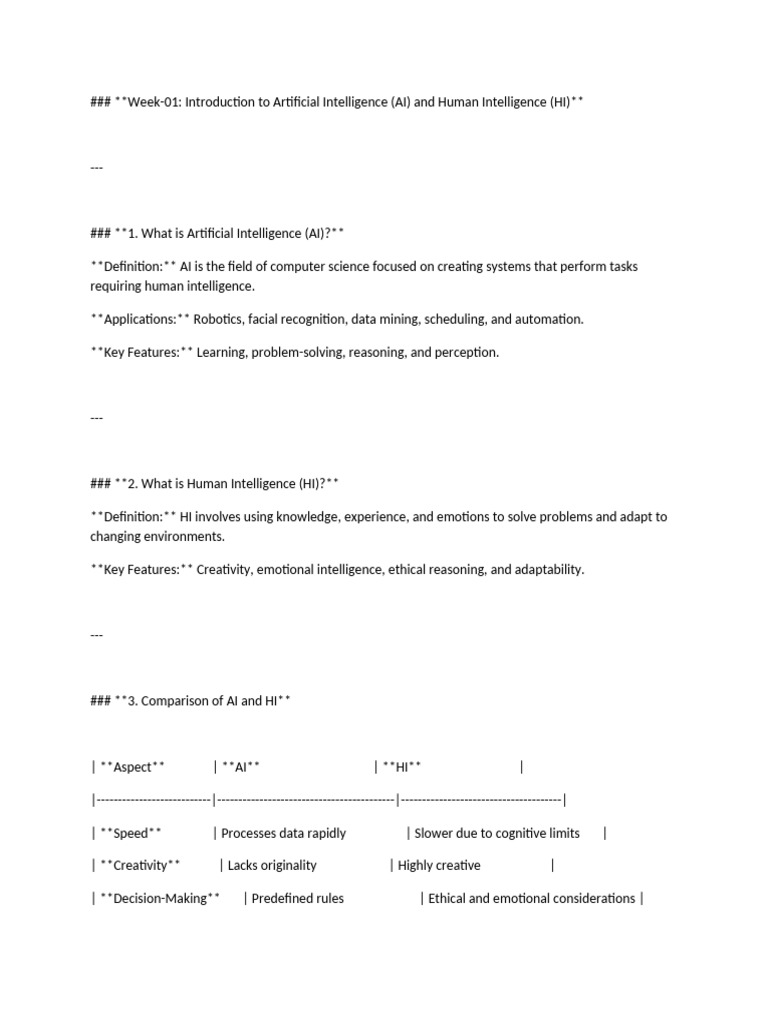 ### **Week-01: Introduction to Artificial Intelligence (AI) and Human Intelligence (HI)**

---

### **1. What is Artificial Intelligence (AI)?**

**Definition:** AI is the field of computer science focused on creating systems that perform tasks requiring human intelligence.

**Applications:** Robotics, facial recognition, data mining, scheduling, and automation.

**Key Features:** Learning, problem-solving, reasoning, and perception.

---

### **2. What is Human Intelligence (HI)?**

**Definition:** HI involves using knowledge, experience, and emotions to solve problems and adapt to changing environments.

**Key Features:** Creativity, emotional intelligence, ethical reasoning, and adaptability.

---

### **3. Comparison of AI and HI**

| **Aspect** | **AI** | **HI** |

|--------------------------|----------------------------------------|-------------------------------------|

| **Speed** | Processes data rapidly | Slower due to cognitive limits |

| **Creativity** | Lacks originality | Highly creative |

| **Decision-Making** | Predefined rules | Ethical and emotional considerations |